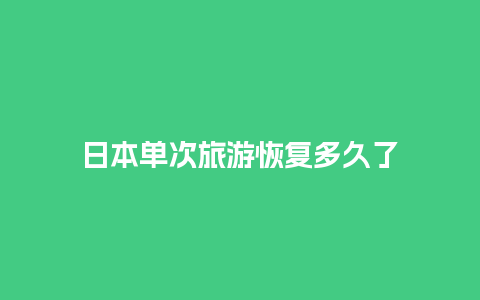 日本单次旅游恢复多久了